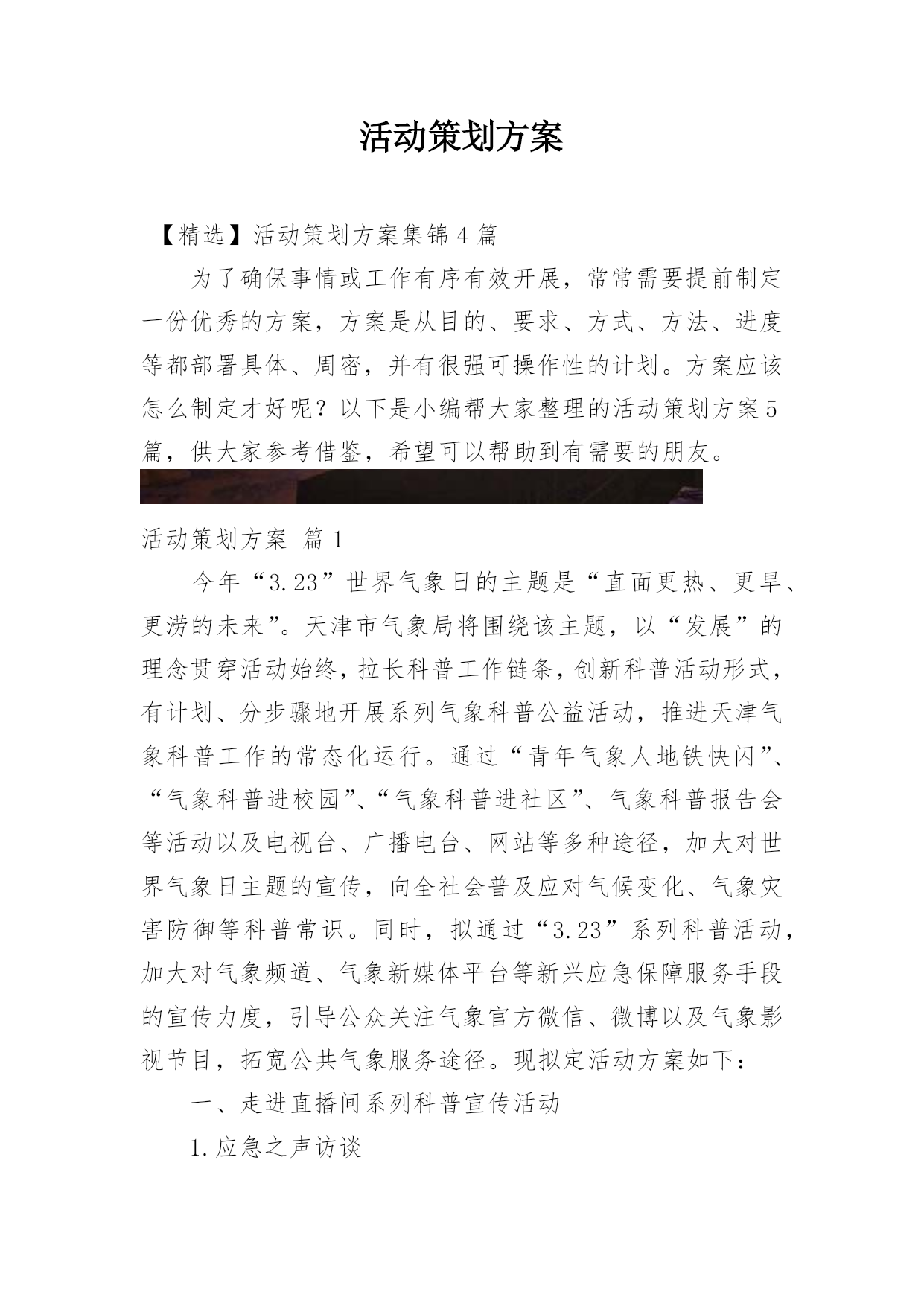 活动策划方案

【精选】活动策划方案集锦4篇

为了确保事情或工作有序有效开展，常常需要提前制定一份优秀的方案，方案是从目的、要求、方式、方法、进度等都部署具体、周密，并有很强可操作性的计划。方案应该怎么制定才好呢？以下是小编帮大家整理的活动策划方案5篇，供大家参考借鉴，希望可以帮助到有需要的朋友。

活动策划方案 篇1

今年“3.23”世界气象日的主题是“直面更热、更旱、更涝的未来”。天津市气象局将围绕该主题，以“发展”的理念贯穿活动始终，拉长科普工作链条，创新科普活动形式，有计划、分步骤地开展系列气象科普公益活动，推进天津气象科普工作的常态化运行。通过“青年气象人地铁快闪”、“气象科普进校园”、“气象科普进社区”、气象科普报告会等活动以及电视台、广播电台、网站等多种途径，加大对世界气象日主题的宣传，向全社会普及应对气候变化、气象灾害防御等科普常识。同时，拟通过“3.23”系列科普活动，加大对气象频道、气象新媒体平台等新兴应急保障服务手段的宣传力度，引导公众关注气象官方微信、微博以及气象影视节目，拓宽公共气象服务途径。现拟定活动方案如下：

一、走进直播间系列科普宣传活动

1.应急之声访谈